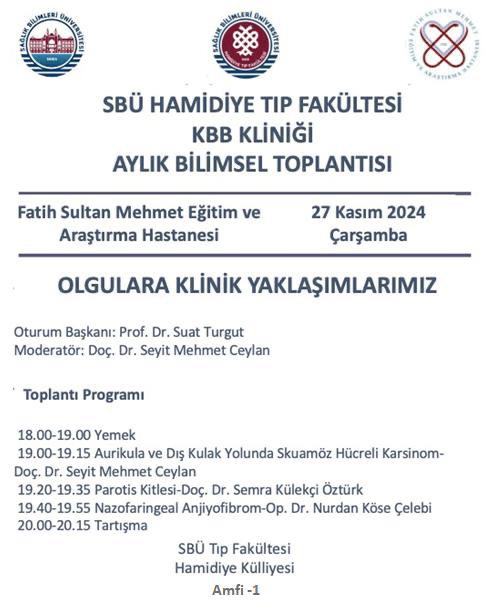 SAĞLIK BİLİMLERİ ÜNİVERSİTESİ

SAĞLIK BİLİMLERİ ÜNİVERSİTESİ
HAMİDİYE TIP FAKÜLTESİ

FATİH SULTAN MEHMET
EĞİTİM VE ARAŞTIRMA HASTANESİ

SBÜ HAMİDİYE TIP FAKÜLTESİ
KBB KLİNİĞİ
AYLIK BİLİMSEL TOPLANTISI

Fatih Sultan Mehmet Eğitim ve Araştırma Hastanesi

27 Kasım 2024
Çarşamba

OLGULARA KLİNİK YAKLAŞIMLARIMIZ

Oturum Başkanı: Prof. Dr. Suat Turgut
Moderatör: Doç. Dr. Seyit Mehmet Ceylan

Toplantı Programı

18.00-19.00 Yemek
19.00-19.15 Aurikula ve Dış Kulak Yolunda Skuamöz Hücreli Karsinom-Doç. Dr. Seyit Mehmet Ceylan
19.20-19.35 Parotis Kitlesi-Doç. Dr. Semra Külekçi Öztürk
19.40-19.55 Nazofaringeal Anjiyofibrom-Op. Dr. Nurdan Köse Çelebi
20.00-20.15 Tartışma

SBÜ Tıp Fakültesi
Hamidiye Külliyesi
Amfi -1